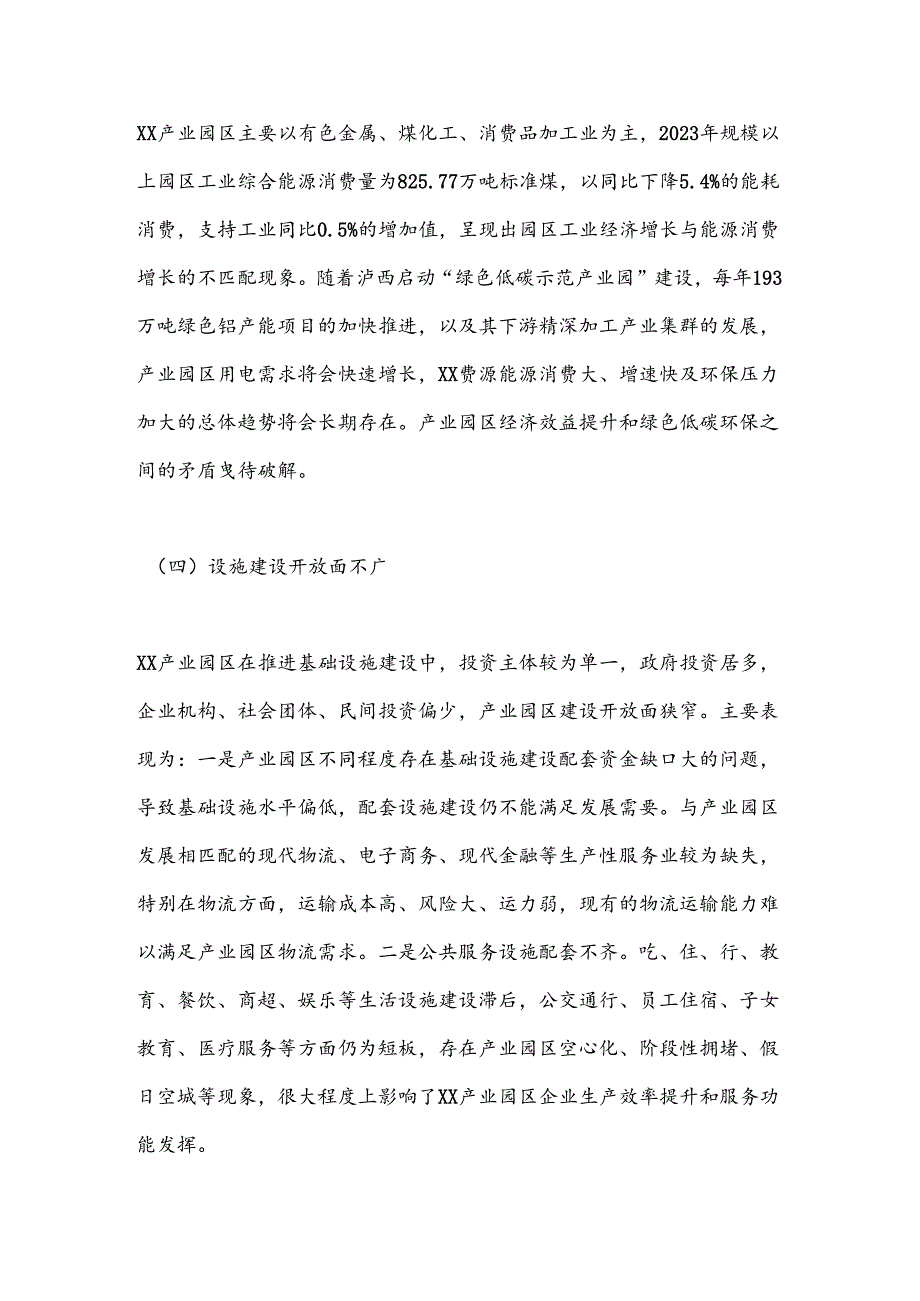 XX产业园区主要以有色金属、煤化工、消费品加工业为主，2023年规模以上园区工业综合能源消费量为825.77万吨标准煤，以同比下降5.4%的能耗消费，支持工业同比0.5%的增加值，呈现出园区工业经济增长与能源消费增长的不匹配现象。随着泸西启动“绿色低碳示范产业园”建设，每年193万吨绿色铝产能项目的加快推进，以及其下游精深加工产业集群的发展，产业园区用电需求将会快速增长，XX费源能源消费大、增速快及环保压力加大的总体趋势将会长期存在。产业园区经济效益提升和绿色低碳环保之间的矛盾曳待破解。

（四）设施建设开放面不广

XX产业园区在推进基础设施建设中，投资主体较为单一，政府投资居多，企业机构、社会团体、民间投资偏少，产业园区建设开放面狭窄。主要表现为：一是产业园区不同程度存在基础设施建设配套资金缺口大的问题，导致基础设施水平偏低，配套设施建设仍不能满足发展需要。与产业园区发展相匹配的现代物流、电子商务、现代金融等生产性服务业较为缺失，特别在物流方面，运输成本高、风险大、运力弱，现有的物流运输能力难以满足产业园区物流需求。二是公共服务设施配套不齐。吃、住、行、教育、餐饮、商超、娱乐等生活设施建设滞后，公交通行、员工住宿、子女教育、医疗服务等方面仍为短板，存在产业园区空心化、阶段性拥堵、假日空城等现象，很大程度上影响了XX产业园区企业生产效率提升和服务功能发挥。